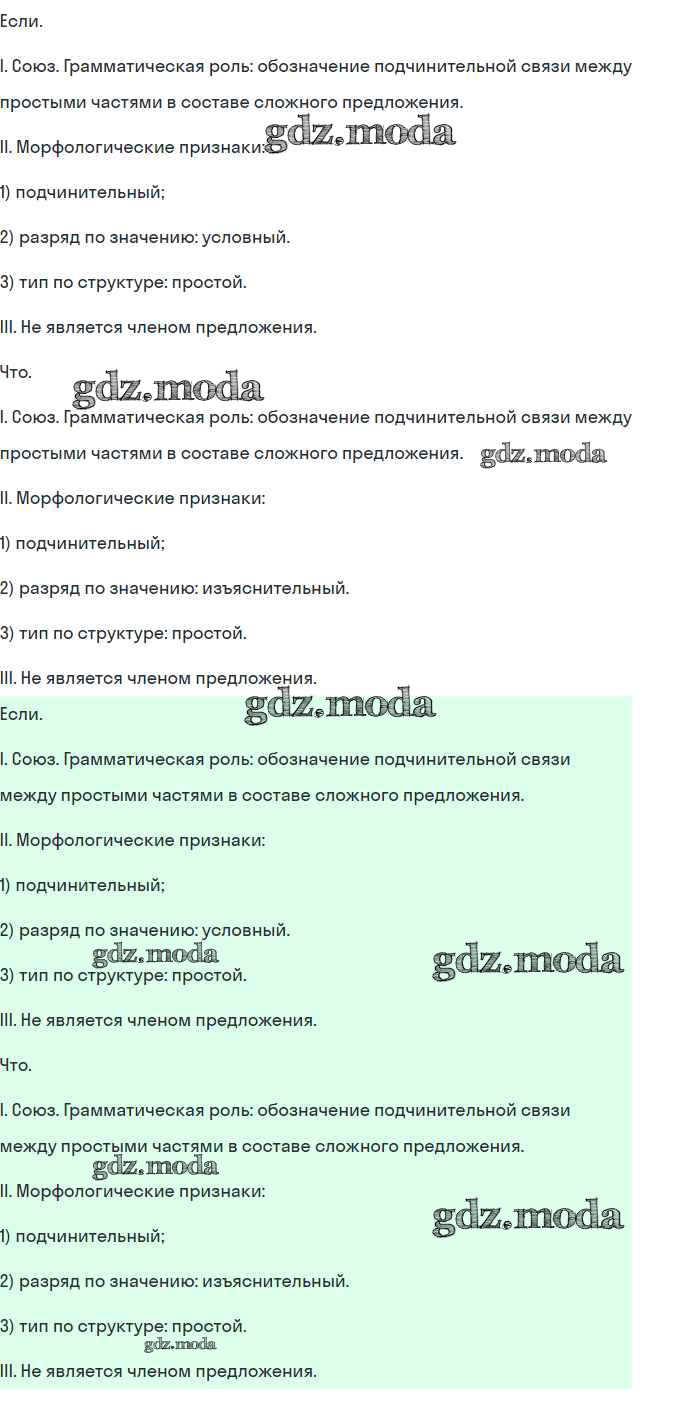 Если.

I. Союз. Грамматическая роль: обозначение подчинительной связи между простыми частями в составе сложного предложения.

gdz.moda

II. Морфологические признаки:

1) подчинительный;

2) разряд по значению: условный.

3) тип по структуре: простой.

III. Не является членом предложения.

Что.

gdz.moda

I. Союз. Грамматическая роль: обозначение подчинительной связи между простыми частями в составе сложного предложения.

gdz.moda

II. Морфологические признаки:

1) подчинительный;

2) разряд по значению: изъяснительный.

3) тип по структуре: простой.

III. Не является членом предложения.

gdz.moda

Если.

I. Союз. Грамматическая роль: обозначение подчинительной связи между простыми частями в составе сложного предложения.

II. Морфологические признаки:

1) подчинительный;

2) разряд по значению: условный.

gdz.moda

gdz.moda

3) тип по структуре: простой.

III. Не является членом предложения.

Что.

I. Союз. Грамматическая роль: обозначение подчинительной связи между простыми частями в составе сложного предложения.

gdz.moda

II. Морфологические признаки:

gdz.moda

1) подчинительный;

2) разряд по значению: изъяснительный.

3) тип по структуре: простой.

gdz.moda

III. Не является членом предложения.